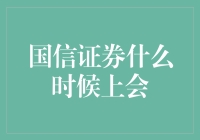 国信证券什么时候上会